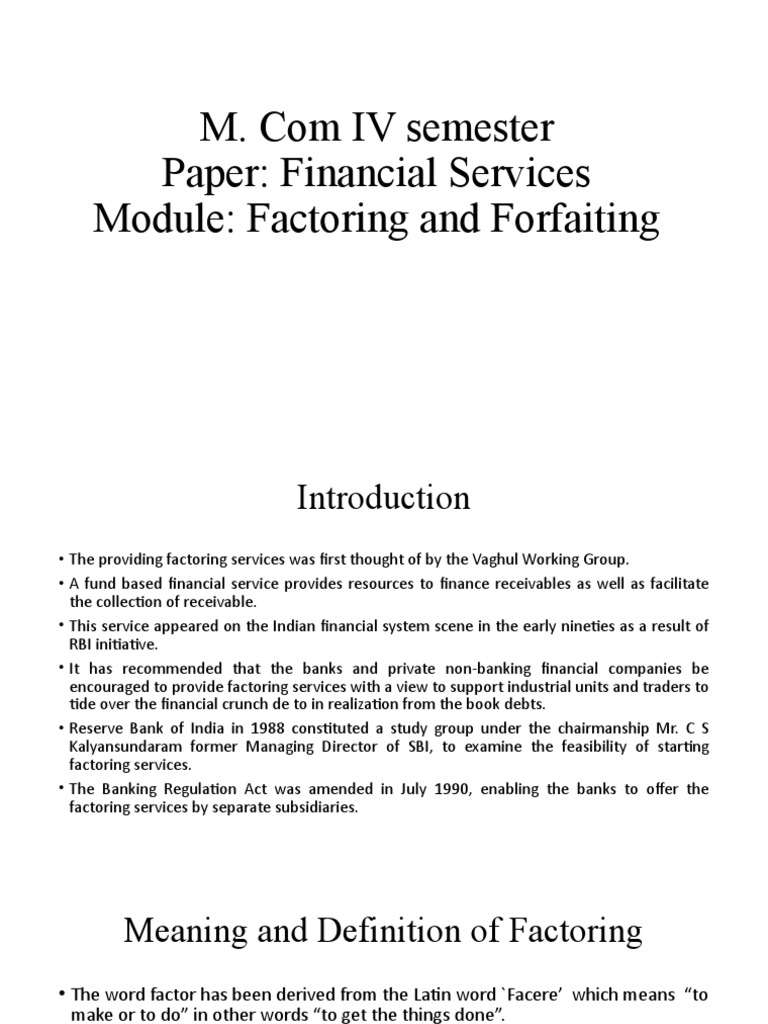 M. Com IV semester
Paper: Financial Services
Module: Factoring and Forfaiting

Introduction

• The providing factoring services was first thought of by the Vaghul Working Group.
• A fund based financial service provides resources to finance receivables as well as facilitate the collection of receivable.
• This service appeared on the Indian financial system scene in the early nineties as a result of RBI initiative.
• It has recommended that the banks and private non-banking financial companies be encouraged to provide factoring services with a view to support industrial units and traders to tide over the financial crunch de to in realization from the book debts.
• Reserve Bank of India in 1988 constituted a study group under the chairmanship Mr. C S Kalyansundaram former Managing Director of SBI, to examine the feasibility of starting factoring services.
• The Banking Regulation Act was amended in July 1990, enabling the banks to offer the factoring services by separate subsidiaries.

Meaning and Definition of Factoring

• The word factor has been derived from the Latin word `Facere' which means "to make or to do" in other words "to get the things done".